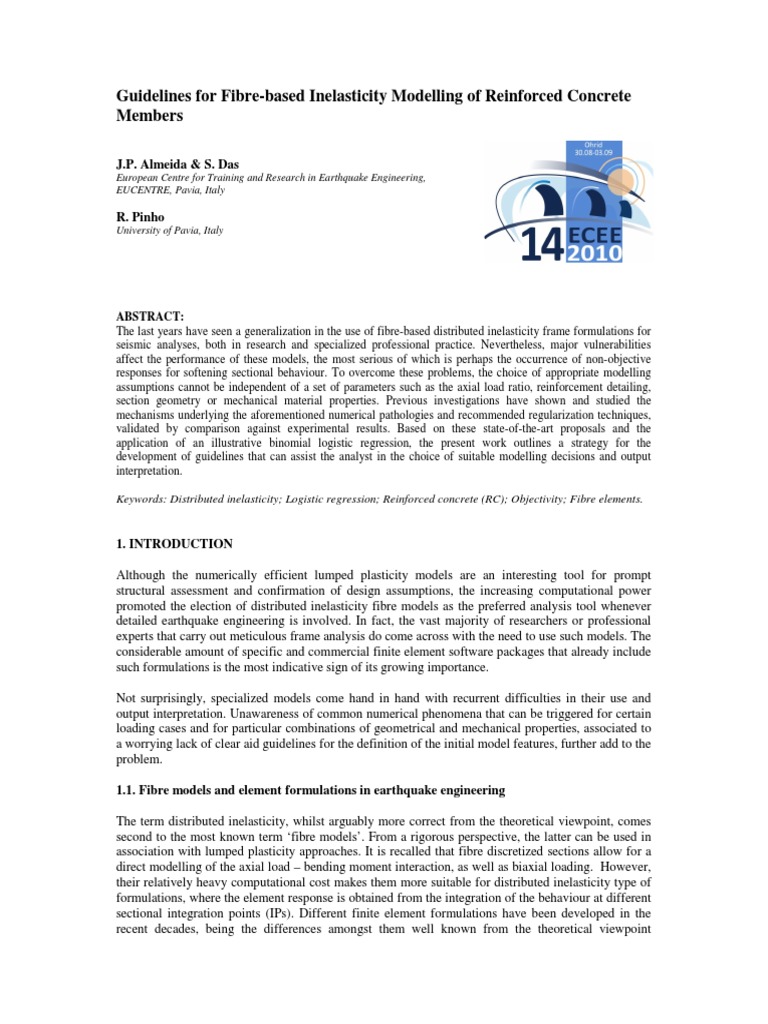 Guidelines for Fibre-based Inelasticity Modelling of Reinforced Concrete Members

J.P. Almeida & S. Das
European Centre for Training and Research in Earthquake Engineering, EUCENTRE, Pavia, Italy

R. Pinho
University of Pavia, Italy

Ohrid
30.08-03.09

14 ECEE 2010

ABSTRACT:
The last years have seen a generalization in the use of fibre-based distributed inelasticity frame formulations for seismic analyses, both in research and specialized professional practice. Nevertheless, major vulnerabilities affect the performance of these models, the most serious of which is perhaps the occurrence of non-objective responses for softening sectional behaviour. To overcome these problems, the choice of appropriate modelling assumptions cannot be independent of a set of parameters such as the axial load ratio, reinforcement detailing, section geometry or mechanical material properties. Previous investigations have shown and studied the mechanisms underlying the aforementioned numerical pathologies and recommended regularization techniques, validated by comparison against experimental results. Based on these state-of-the-art proposals and the application of an illustrative binomial logistic regression, the present work outlines a strategy for the development of guidelines that can assist the analyst in the choice of suitable modelling decisions and output interpretation.

Keywords: Distributed inelasticity; Logistic regression; Reinforced concrete (RC); Objectivity; Fibre elements.

1. INTRODUCTION

Although the numerically efficient lumped plasticity models are an interesting tool for prompt structural assessment and confirmation of design assumptions, the increasing computational power promoted the election of distributed inelasticity fibre models as the preferred analysis tool whenever detailed earthquake engineering is involved. In fact, the vast majority of researchers or professional experts that carry out meticulous frame analysis do come across with the need to use such models. The considerable amount of specific and commercial finite element software packages that already include such formulations is the most indicative sign of its growing importance.

Not surprisingly, specialized models come hand in hand with recurrent difficulties in their use and output interpretation. Unawareness of common numerical phenomena that can be triggered for certain loading cases and for particular combinations of geometrical and mechanical properties, associated to a worrying lack of clear aid guidelines for the definition of the initial model features, further add to the problem.

1.1. Fibre models and element formulations in earthquake engineering

The term distributed inelasticity, whilst arguably more correct from the theoretical viewpoint, comes second to the most known term ‘fibre models’. From a rigorous perspective, the latter can be used in association with lumped plasticity approaches. It is recalled that fibre discretized sections allow for a direct modelling of the axial load – bending moment interaction, as well as biaxial loading. However, their relatively heavy computational cost makes them more suitable for distributed inelasticity type of formulations, where the element response is obtained from the integration of the behaviour at different sectional integration points (IPs). Different finite element formulations have been developed in the recent decades, being the differences amongst them well known from the theoretical viewpoint